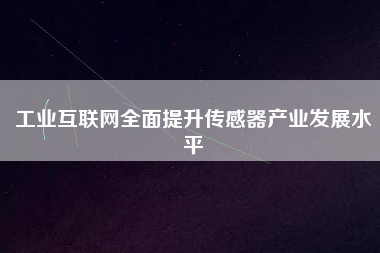 工业互联网全面提升传感器产业发展水平